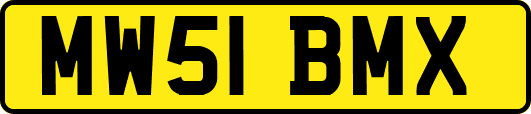 MW51 BMX